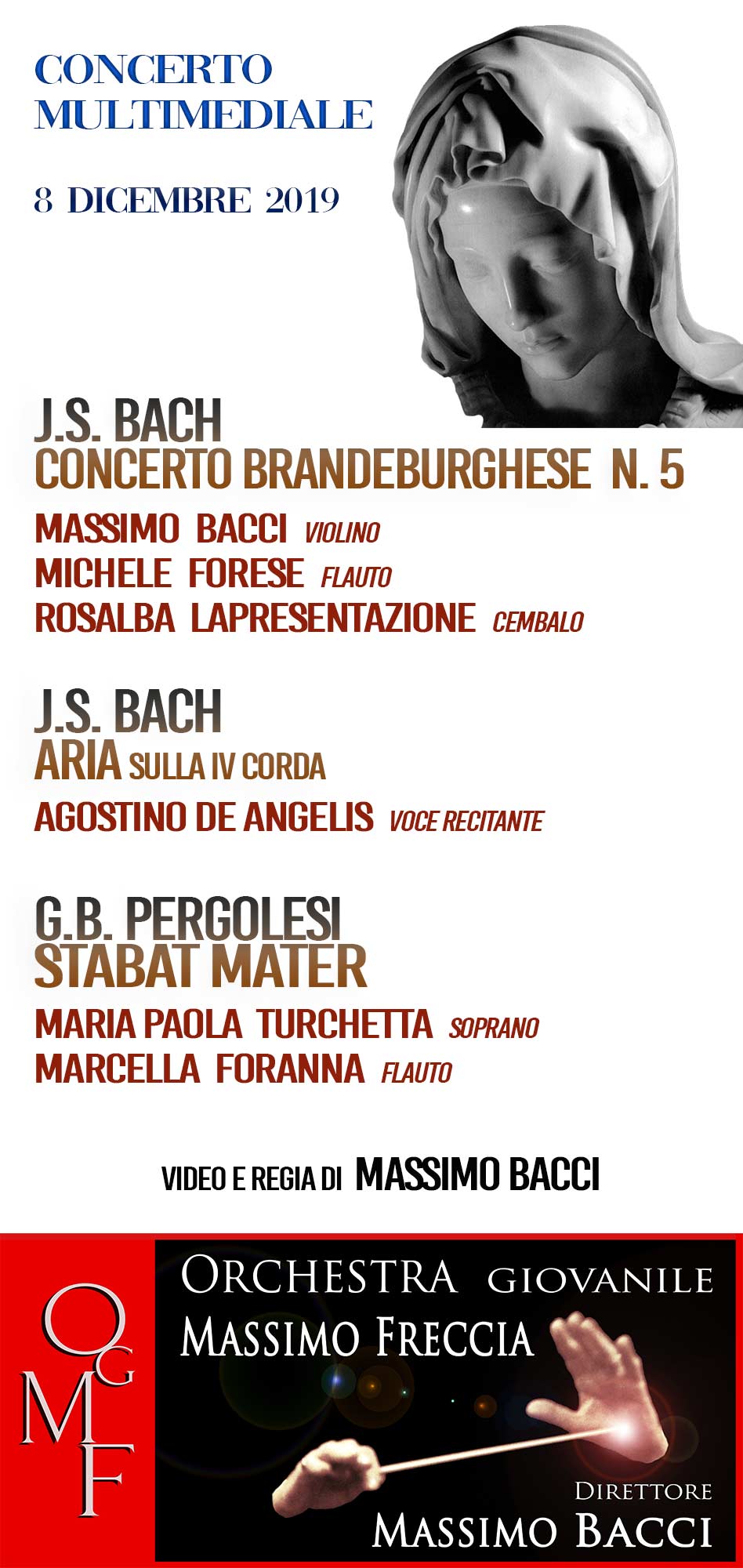 CONCERTO MULTIMEDIALE

8 DICEMBRE 2019

J.S. BACH
CONCERTO BRANDEBURGHESE N. 5

MASSIMO BACCI VIOLINO
MICHELE FORESE FLAUTO
ROSALBA LAPRESENTAZIONE CEMBALO

J.S. BACH
ARIA SULLA IV CORDA

AGOSTINO DE ANGELIS VOCE RECITANTE

G.B. PERGOLESI
STABAT MATER

MARIA PAOLA TURCHETTA SOPRANO
MARCELLA FORANNA FLAUTO

VIDEO E REGIA DI MASSIMO BACCI

OGMF

ORCHESTRA GIOVANILE
MASSIMO FRECCIA

DIRETTORE
MASSIMO BACCI